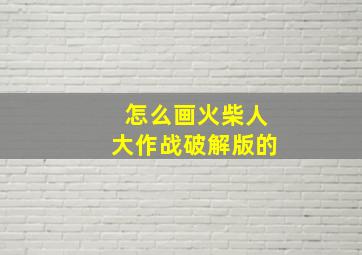 怎么画火柴人
大作战破解版的